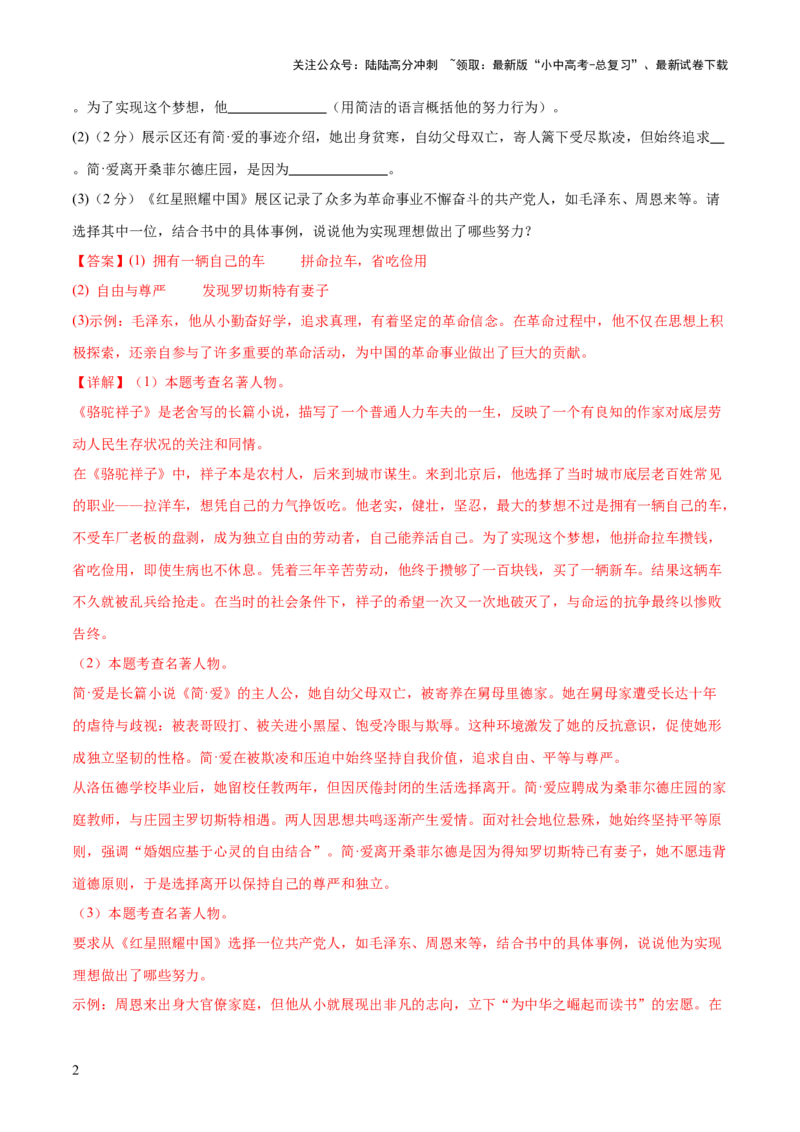 关注公众号：陆陆高分冲刺 ~领取：最新版“小中高考-总复习”、最新试卷下载

。为了实现这个梦想，他____（用简洁的语言概括他的努力行为）。

(2)（2分）展示区还有简·爱的事迹介绍，她出身贫寒，自幼父母双亡，寄人篱下受尽欺凌，但始终追求____。简·爱离开桑菲尔德庄园，是因为____。

(3)（2分）《红星照耀中国》展区记录了众多为革命事业不懈奋斗的共产党人，如毛泽东、周恩来等。请选择其中一位，结合书中的具体事例，说说他为实现理想做出了哪些努力？

【答案】(1) 拥有一辆自己的车 拼命拉车，省吃俭用

(2) 自由与尊严 发现罗切斯特有妻子

(3)示例：毛泽东，他从小勤奋好学，追求真理，有着坚定的革命信念。在革命过程中，他不仅在思想上积极探索，还亲自参与了许多重要的革命活动，为中国的革命事业做出了巨大的贡献。

【详解】（1）本题考查名著人物。

《骆驼祥子》是老舍写的长篇小说，描写了一个普通人力车夫的一生，反映了一个有良知的作家对底层劳动人民生存状况的关注和同情。

在《骆驼祥子》中，祥子本是农村人，后来到城市谋生。来到北京后，他选择了当时城市底层老百姓常见的职业——拉洋车，想凭自己的力气挣饭吃。他老实，健壮，坚忍，最大的梦想不过是拥有一辆自己的车，不受车厂老板的盘剥，成为独立自由的劳动者，自己能养活自己。为了实现这个梦想，他拼命拉车攒钱，省吃俭用，即使生病也不休息。凭着三年辛苦劳动，他终于攒够了一百块钱，买了一辆新车。结果这辆车不久就被乱兵给抢走。在当时的社会条件下，祥子的希望一次又一次地破灭了，与命运的抗争最终以惨败告终。

（2）本题考查名著人物。

简·爱是长篇小说《简·爱》的主人公，她自幼父母双亡，被寄养在舅母里德家。她在舅母家遭受长达十年的虐待与歧视：被表哥殴打、被关进小黑屋、饱受冷眼与欺辱。这种环境激发了她的反抗意识，促使她形成独立坚韧的性格。简·爱在被欺凌和压迫中始终坚持自我价值，追求自由、平等与尊严。

从洛伍德学校毕业后，她留校任教两年，但因厌倦封闭的生活选择离开。简·爱应聘成为桑菲尔德庄园的家庭教师，与庄园主罗切斯特相遇。两人因思想共鸣逐渐产生爱情。面对社会地位悬殊，她始终坚持平等原则，强调“婚姻应基于心灵的自由结合”。简·爱离开桑菲尔德是因为得知罗切斯特已有妻子，她不愿违背道德原则，于是选择离开以保持自己的尊严和独立。

（3）本题考查名著人物。

要求从《红星照耀中国》选择一位共产党人，如毛泽东、周恩来等，结合书中的具体事例，说说他为实现理想做出了哪些努力。

示例：周恩来出身大官僚家庭，但他从小就展现出非凡的志向，立下“为中华之崛起而读书”的宏愿。在

2